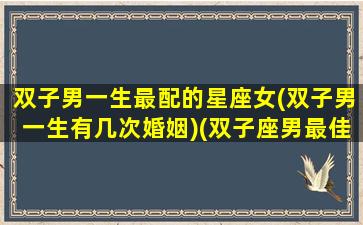 双子男一生最配的星座女(双子男一生有几次婚姻)(双子座男最佳